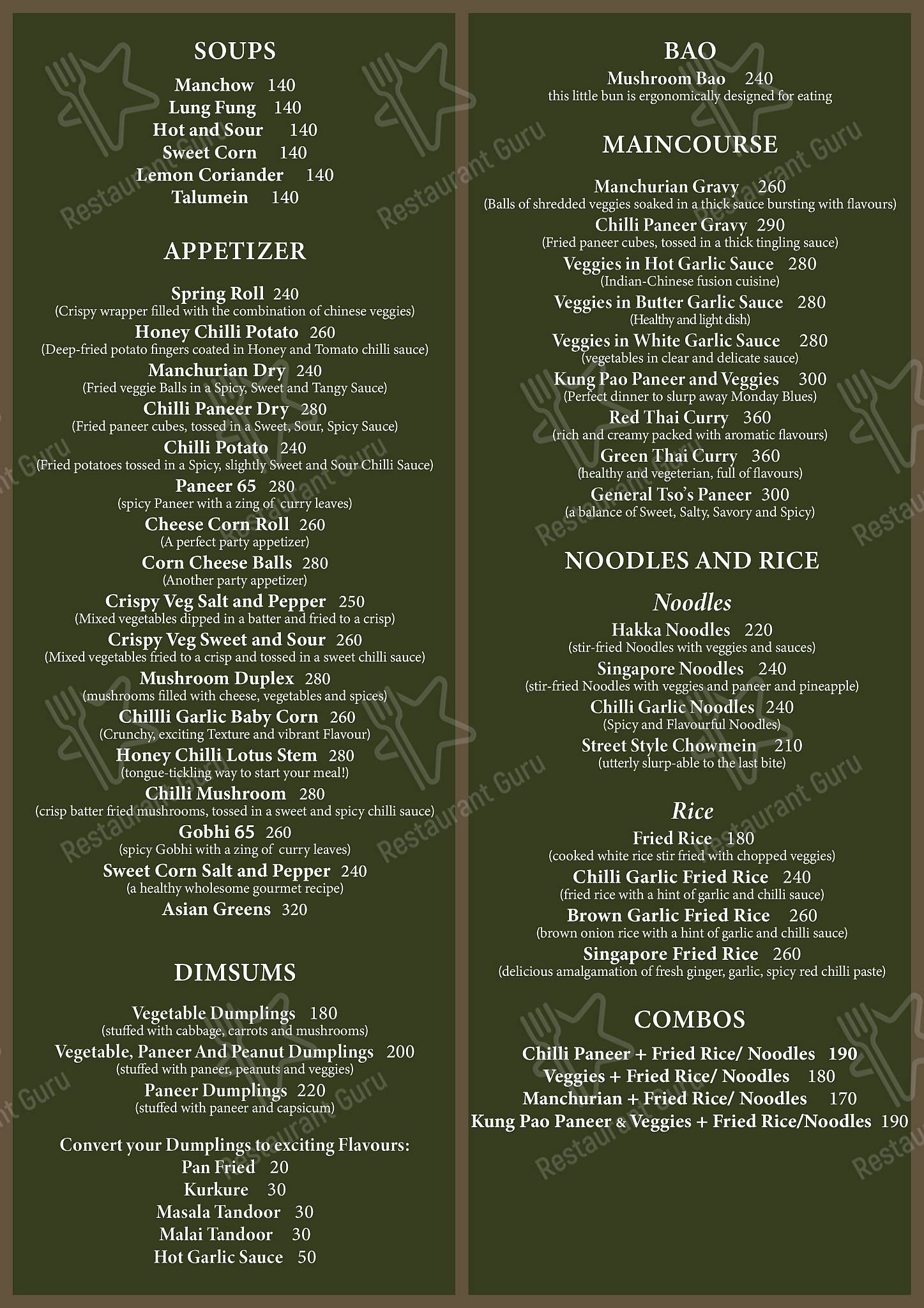 SOUPS

Manchow 140
Lung Fung 140
Hot and Sour 140
Sweet Corn 140
Lemon Coriander 140
Talumein 140

APPETIZER

Spring Roll 240
(Crispy wrapper filled with the combination of chinese veggies)
Honey Chilli Potato 260
(Deep-fried potato fingers coated in Honey and Tomato chilli sauce)
Manchurian Dry 240
(Fried veggie Balls in a Spicy, Sweet and Tangy Sauce)
Chilli Paneer Dry 280
(Fried paneer cubes, tossed in a Sweet, Sour, Spicy Sauce)
Chilli Potato 240
(Fried potatoes tossed in a Spicy, slightly Sweet and Sour Chilli Sauce)
Paneer 65 280
(spicy Paneer with a zing of curry leaves)
Cheese Corn Roll 260
(A perfect party appetizer)
Corn Cheese Balls 280
(Another party appetizer)
Crispy Veg Salt and Pepper 250
(Mixed vegetables dipped in a batter and fried to a crisp)
Crispy Veg Sweet and Sour 260
(Mixed vegetables fried to a crisp and tossed in a sweet chilli sauce)
Mushroom Duplex 280
(mushrooms filled with cheese, vegetables and spices)
Chillli Garlic Baby Corn 260
(Crunchy, exciting Texture and vibrant Flavour)
Honey Chilli Lotus Stem 280
(tongue-tickling way to start your meal!)
Chilli Mushroom 280
(crisp batter fried mushrooms, tossed in a sweet and spicy chilli sauce)
Gobhi 65 260
(spicy Gobhi with a zing of curry leaves)
Sweet Corn Salt and Pepper 240
(a healthy wholesome gourmet recipe)
Asian Greens 320

DIMSUMS

Vegetable Dumplings 180
(stuffed with cabbage, carrots and mushrooms)
Vegetable, Paneer And Peanut Dumplings 200
(stuffed with paneer, peanuts and veggies)
Paneer Dumplings 220
(stuffed with paneer and capsicum)

Convert your Dumplings to exciting Flavours:
Pan Fried 20
Kurkure 30
Masala Tandoor 30
Malai Tandoor 30
Hot Garlic Sauce 50

BAO
Mushroom Bao 240
this little bun is ergonomically designed for eating

MAINCOURSE

Manchurian Gravy 260
(Balls of shredded veggies soaked in a thick sauce bursting with flavours)
Chilli Paneer Gravy 290
(Fried paneer cubes, tossed in a thick tingling sauce)
Veggies in Hot Garlic Sauce 280
(Indian-Chinese fusion cuisine)
Veggies in Butter Garlic Sauce 280
(Healthy and light dish)
Veggies in White Garlic Sauce 280
(vegetables in clear and delicate sauce)
Kung Pao Paneer and Veggies 300
(Perfect dinner to slurp away Monday Blues)
Red Thai Curry 360
(rich and creamy packed with aromatic flavours)
Green Thai Curry 360
(healthy and vegeterian, full of flavours)
General Tso's Paneer 300
(a balance of Sweet, Salty, Savory and Spicy)

NOODLES AND RICE

Noodles
Hakka Noodles 220
(stir-fried Noodles with veggies and sauces)
Singapore Noodles 240
(stir-fried Noodles with veggies and paneer and pineapple)
Chilli Garlic Noodles 240
(Spicy and Flavourful Noodles)
Street Style Chowmein 210
(utterly slurp-able to the last bite)

Rice
Fried Rice 180
(cooked white rice stir fried with chopped veggies)
Chilli Garlic Fried Rice 240
(fried rice with a hint of garlic and chilli sauce)
Brown Garlic Fried Rice 260
(brown onion rice with a hint of garlic and chilli sauce)
Singapore Fried Rice 260
(delicious amalgamation of fresh ginger, garlic, spicy red chilli paste)

COMBOS

Chilli Paneer + Fried Rice/ Noodles 190
Veggies + Fried Rice/ Noodles 180
Manchurian + Fried Rice/ Noodles 170
Kung Pao Paneer & Veggies + Fried Rice/Noodles 190

Restaurant Guru